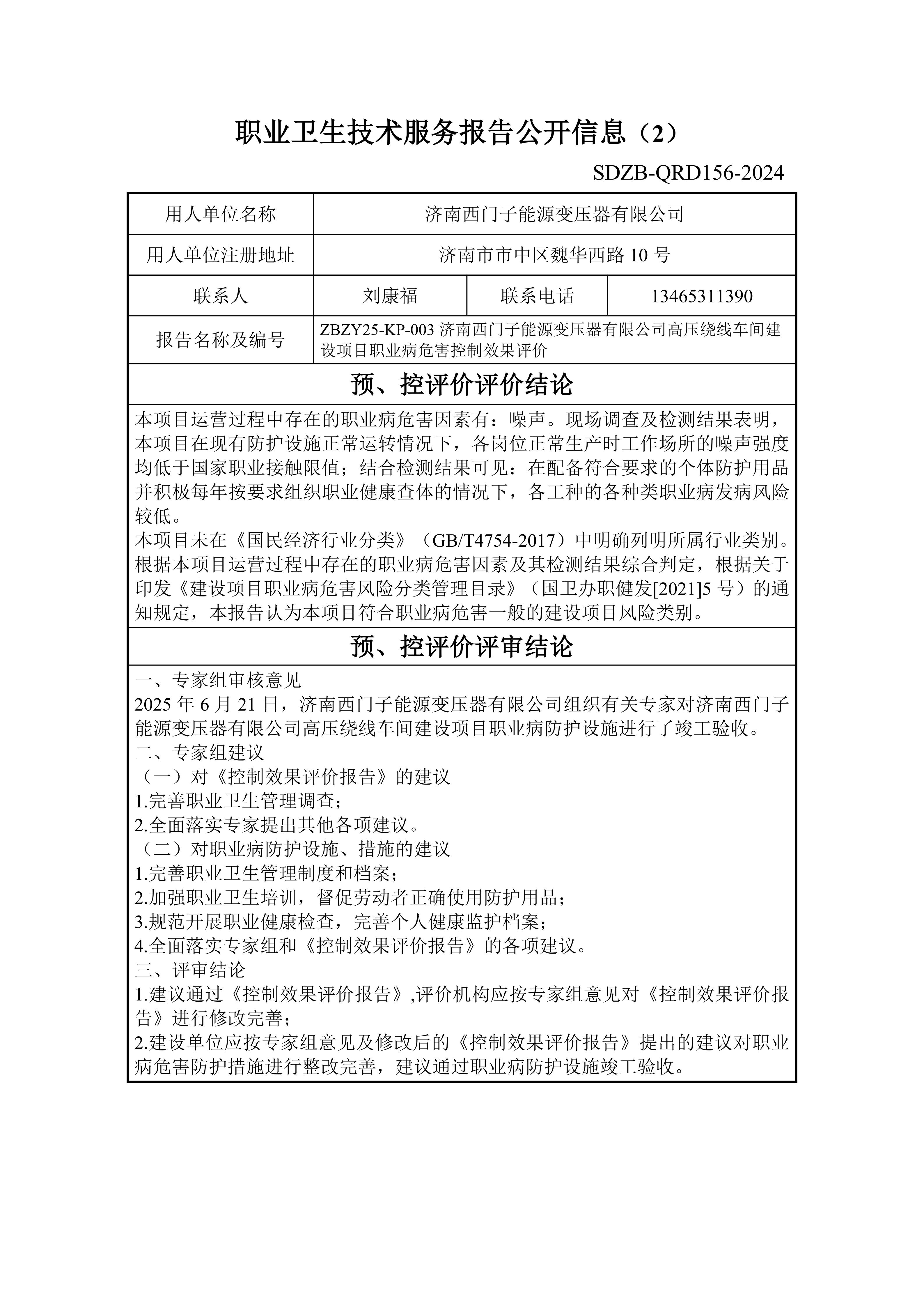 职业卫生技术服务报告公开信息（2）

SDZB-QRD156-2024

| 用人单位名称 | 济南西门子能源变压器有限公司 | | |
|---|---|---|---|
| 用人单位注册地址 | 济南市市中区魏华西路 10 号 | | |
| 联系人 | 刘康福 | 联系电话 | 13465311390 |
| 报告名称及编号 | ZBZY25-KP-003 济南西门子能源变压器有限公司高压绕线车间建设项目职业病危害控制效果评价 | | |

预、控评价评价结论

本项目运营过程中存在的职业病危害因素有：噪声。现场调查及检测结果表明，本项目在现有防护设施正常运转情况下，各岗位正常生产时工作场所的噪声强度均低于国家职业接触限值；结合检测结果可见：在配备符合要求的个体防护用品并积极每年按要求组织职业健康查体的情况下，各工种的各种类职业病发病风险较低。

本项目未在《国民经济行业分类》（GB/T4754-2017）中明确列明所属行业类别。根据本项目运营过程中存在的职业病危害因素及其检测结果综合判定，根据关于印发《建设项目职业病危害风险分类管理目录》（国卫办职健发[2021]5 号）的通知规定，本报告认为本项目符合职业病危害一般的建设项目风险类别。

预、控评价评审结论

一、专家组审核意见

2025 年 6 月 21 日，济南西门子能源变压器有限公司组织有关专家对济南西门子能源变压器有限公司高压绕线车间建设项目职业病防护设施进行了竣工验收。

二、专家组建议

（一）对《控制效果评价报告》的建议

1.完善职业卫生管理调查；

2.全面落实专家提出其他各项建议。

（二）对职业病防护设施、措施的建议

1.完善职业卫生管理制度和档案；

2.加强职业卫生培训，督促劳动者正确使用防护用品；

3.规范开展职业健康检查，完善个人健康监护档案；

4.全面落实专家组和《控制效果评价报告》的各项建议。

三、评审结论

1.建议通过《控制效果评价报告》,评价机构应按专家组意见对《控制效果评价报告》进行修改完善；

2.建设单位应按专家组意见及修改后的《控制效果评价报告》提出的建议对职业病危害防护措施进行整改完善，建议通过职业病防护设施竣工验收。